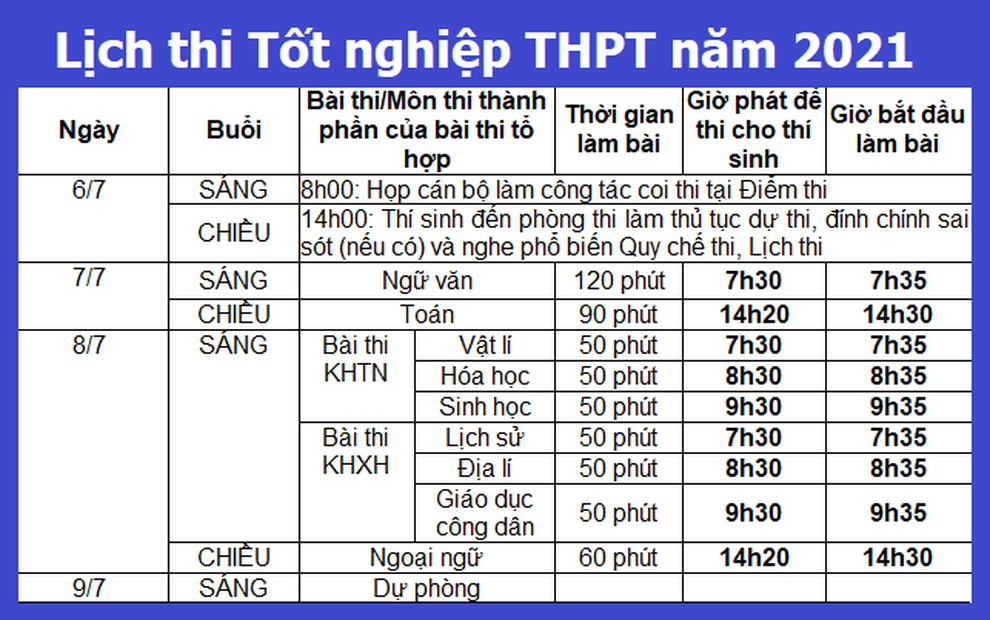 Lịch thi Tốt nghiệp THPT năm 2021

| Ngày | Buổi | Bài thi/Môn thi thành phần của bài thi tổ hợp | | Thời gian làm bài | Giờ phát đề thi cho thí sinh | Giờ bắt đầu làm bài |
|---|---|---|---|---|---|---|
| 6/7 | SÁNG | 8h00: Họp cán bộ làm công tác coi thi tại Điểm thi | | | | |
| | CHIỀU | 14h00: Thí sinh đến phòng thi làm thủ tục dự thi, đính chính sai sót (nếu có) và nghe phổ biến Quy chế thi, Lịch thi | | | | |
| 7/7 | SÁNG | Ngữ văn | | 120 phút | 7h30 | 7h35 |
| | CHIỀU | Toán | | 90 phút | 14h20 | 14h30 |
| 8/7 | SÁNG | Bài thi KHTN | Vật lí | 50 phút | 7h30 | 7h35 |
| | | | Hóa học | 50 phút | 8h30 | 8h35 |
| | | | Sinh học | 50 phút | 9h30 | 9h35 |
| | | Bài thi KHXH | Lịch sử | 50 phút | 7h30 | 7h35 |
| | | | Địa lí | 50 phút | 8h30 | 8h35 |
| | | | Giáo dục công dân | 50 phút | 9h30 | 9h35 |
| | CHIỀU | Ngoại ngữ | | 60 phút | 14h20 | 14h30 |
| 9/7 | SÁNG | Dự phòng | | | | |